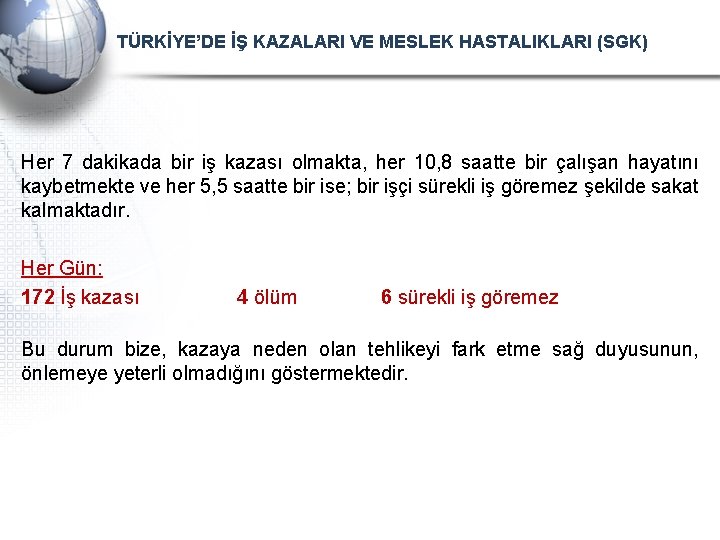 TÜRKİYE'DE İŞ KAZALARI VE MESLEK HASTALIKLARI (SGK)

Her 7 dakikada bir iş kazası olmakta, her 10,8 saatte bir çalışan hayatını kaybetmekte ve her 5,5 saatte bir ise; bir işçi sürekli iş göremez şekilde sakat kalmaktadır.

Her Gün:
172 İş kazası 4 ölüm 6 sürekli iş göremez

Bu durum bize, kazaya neden olan tehlikeyi fark etme sağ duyusunun, önlemeye yeterli olmadığını göstermektedir.